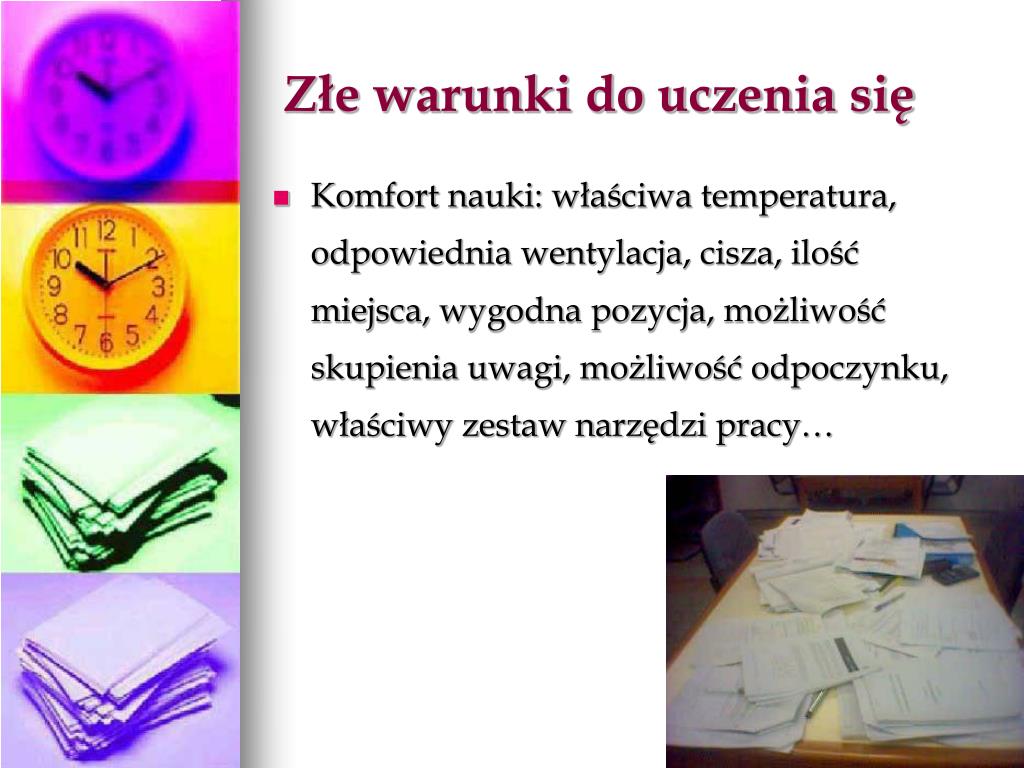 Złe warunki do uczenia się

Komfort nauki: właściwa temperatura, odpowiednia wentylacja, cisza, ilość miejsca, wygodna pozycja, możliwość skupienia uwagi, możliwość odpoczynku, właściwy zestaw narzędzi pracy…